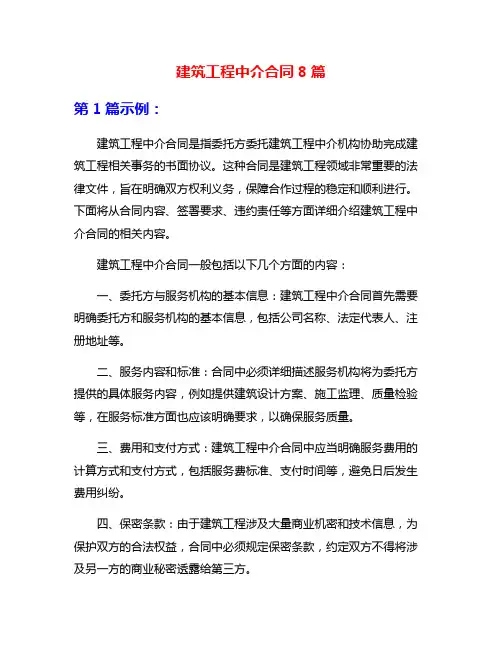 建筑工程中介合同 8 篇

第 1 篇示例：

建筑工程中介合同是指委托方委托建筑工程中介机构协助完成建筑工程相关事务的书面协议。这种合同是建筑工程领域非常重要的法律文件，旨在明确双方权利义务，保障合作过程的稳定和顺利进行。下面将从合同内容、签署要求、违约责任等方面详细介绍建筑工程中介合同的相关内容。

建筑工程中介合同一般包括以下几个方面的内容：

一、委托方与服务机构的基本信息：建筑工程中介合同首先需要明确委托方和服务机构的基本信息，包括公司名称、法定代表人、注册地址等。

二、服务内容和标准：合同中必须详细描述服务机构将为委托方提供的具体服务内容，例如提供建筑设计方案、施工监理、质量检验等，在服务标准方面也应该明确要求，以确保服务质量。

三、费用和支付方式：建筑工程中介合同中应当明确服务费用的计算方式和支付方式，包括服务费标准、支付时间等，避免日后发生费用纠纷。

四、保密条款：由于建筑工程涉及大量商业机密和技术信息，为保护双方的合法权益，合同中必须规定保密条款，约定双方不得将涉及另一方的商业秘密透露给第三方。